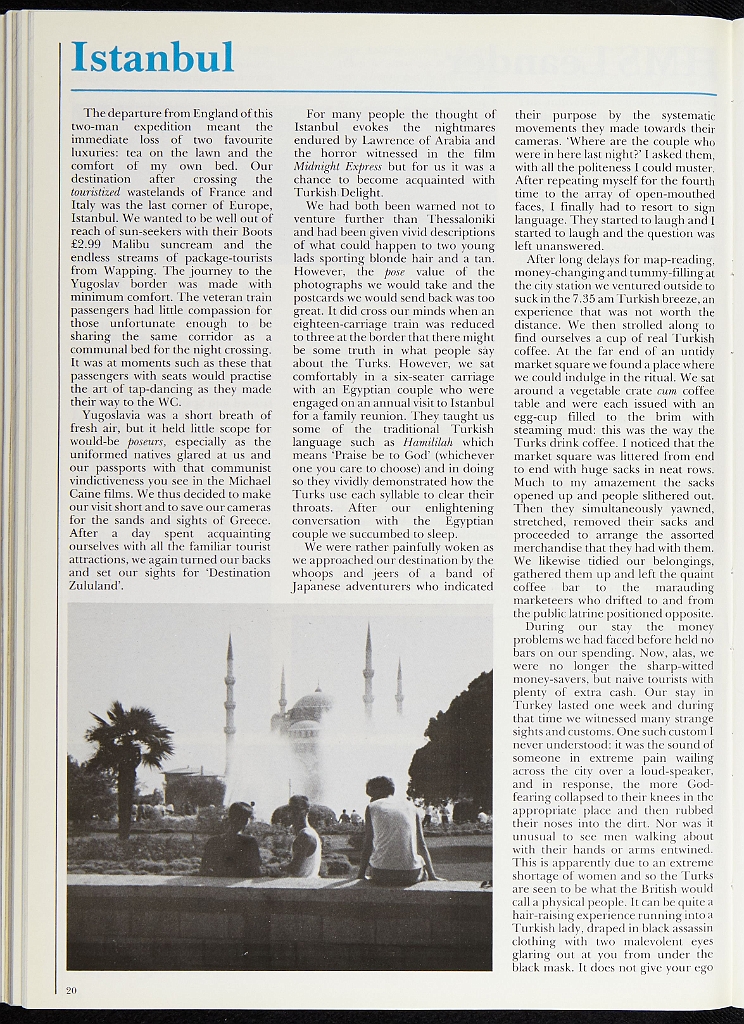 Istanbul

The departure from England of this two-man expedition meant the immediate loss of two favourite luxuries: tea on the lawn and the comfort of my own bed. Our destination after crossing the touristized wastelands of France and Italy was the last corner of Europe, Istanbul. We wanted to be well out of reach of sun-seekers with their Boots £2.99 Malibu suncream and the endless streams of package-tourists from Wapping. The journey to the Yugoslav border was made with minimum comfort. The veteran train passengers had little compassion for those unfortunate enough to be sharing the same corridor as a communal bed for the night crossing. It was at moments such as these that passengers with seats would practise the art of tap-dancing as they made their way to the WC.

Yugoslavia was a short breath of fresh air, but it held little scope for would-be poseurs, especially as the uniformed natives glared at us and our passports with that communist vindictiveness you see in the Michael Caine films. We thus decided to make our visit short and to save our cameras for the sands and sights of Greece. After a day spent acquainting ourselves with all the familiar tourist attractions, we again turned our backs and set our sights for 'Destination Zululand'.

For many people the thought of Istanbul evokes the nightmares endured by Lawrence of Arabia and the horror witnessed in the film Midnight Express but for us it was a chance to become acquainted with Turkish Delight.

We had both been warned not to venture further than Thessaloniki and had been given vivid descriptions of what could happen to two young lads sporting blonde hair and a tan. However, the pose value of the photographs we would take and the postcards we would send back was too great. It did cross our minds when an eighteen-carriage train was reduced to three at the border that there might be some truth in what people say about the Turks. However, we sat comfortably in a six-seater carriage with an Egyptian couple who were engaged on an annual visit to Istanbul for a family reunion. They taught us some of the traditional Turkish language such as Hamililah which means 'Praise be to God' (whichever one you care to choose) and in doing so they vividly demonstrated how the Turks use each syllable to clear their throats. After our enlightening conversation with the Egyptian couple we succumbed to sleep.

We were rather painfully woken as we approached our destination by the whoops and jeers of a band of Japanese adventurers who indicated their purpose by the systematic movements they made towards their cameras. 'Where are the couple who were in here last night?' I asked them, with all the politeness I could muster. After repeating myself for the fourth time to the array of open-mouthed faces, I finally had to resort to sign language. They started to laugh and I started to laugh and the question was left unanswered.

After long delays for map-reading, money-changing and tummy-filling at the city station we ventured outside to suck in the 7.35 am Turkish breeze, an experience that was not worth the distance. We then strolled along to find ourselves a cup of real Turkish coffee. At the far end of an untidy market square we found a place where we could indulge in the ritual. We sat around a vegetable crate cum coffee table and were each issued with an egg-cup filled to the brim with steaming mud: this was the way the Turks drink coffee. I noticed that the market square was littered from end to end with huge sacks in neat rows. Much to my amazement the sacks opened up and people slithered out. Then they simultaneously yawned, stretched, removed their sacks and proceeded to arrange the assorted merchandise that they had with them. We likewise tidied our belongings, gathered them up and left the quaint coffee bar to the marauding marketeers who drifted to and from the public latrine positioned opposite.

During our stay the money problems we had faced before held no bars on our spending. Now, alas, we were no longer the sharp-witted money-savers, but naive tourists with plenty of extra cash. Our stay in Turkey lasted one week and during that time we witnessed many strange sights and customs. One such custom I never understood: it was the sound of someone in extreme pain wailing across the city over a loud-speaker, and in response, the more God-fearing collapsed to their knees in the appropriate place and then rubbed their noses into the dirt. Nor was it unusual to see men walking about with their hands or arms entwined. This is apparently due to an extreme shortage of women and so the Turks are seen to be what the British would call a physical people. It can be quite a hair-raising experience running into a Turkish lady, draped in black assassin clothing with two malevolent eyes glaring out at you from under the black mask. It does not give your ego

20